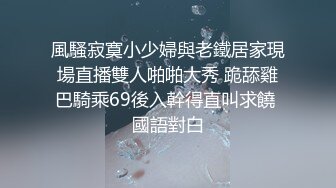 風騷寂寞小少婦與老鐵居家現場直播雙人啪啪大秀 跪舔雞巴騎乘69後入幹得直叫求饒 國語對白